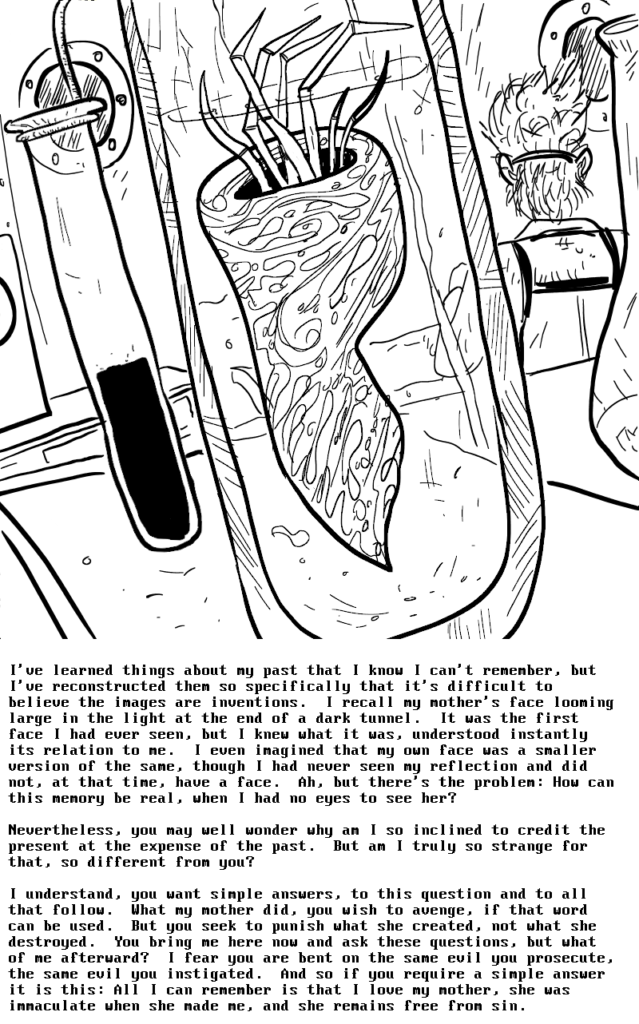 I've learned things about my past that I know I can't remember, but I've reconstructed them so specifically that it's difficult to believe the images are inventions. I recall my mother's face looming large in the light at the end of a dark tunnel. It was the first face I had ever seen, but I knew what it was, understood instantly its relation to me. I even imagined that my own face was a smaller version of the same, though I had never seen my reflection and did not, at that time, have a face. Ah, but there's the problem: How can this memory be real, when I had no eyes to see her?

Nevertheless, you may well wonder why am I so inclined to credit the present at the expense of the past. But am I truly so strange for that, so different from you?

I understand, you want simple answers, to this question and to all that follow. What my mother did, you wish to avenge, if that word can be used. But you seek to punish what she created, not what she destroyed. You bring me here now and ask these questions, but what of me afterward? I fear you are bent on the same evil you prosecute, the same evil you instigated. And so if you require a simple answer it is this: All I can remember is that I love my mother, she was immaculate when she made me, and she remains free from sin.